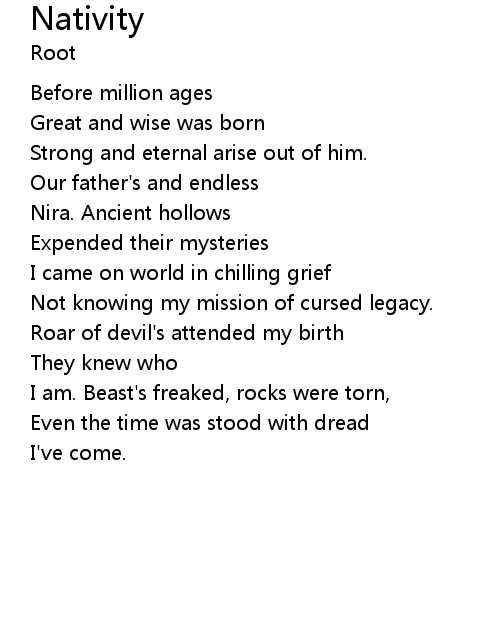 Nativity
Root

Before million ages
Great and wise was born
Strong and eternal arise out of him.
Our father's and endless
Nira. Ancient hollows
Expended their mysteries
I came on world in chilling grief
Not knowing my mission of cursed legacy.
Roar of devil's attended my birth
They knew who
I am. Beast's freaked, rocks were torn,
Even the time was stood with dread
I've come.